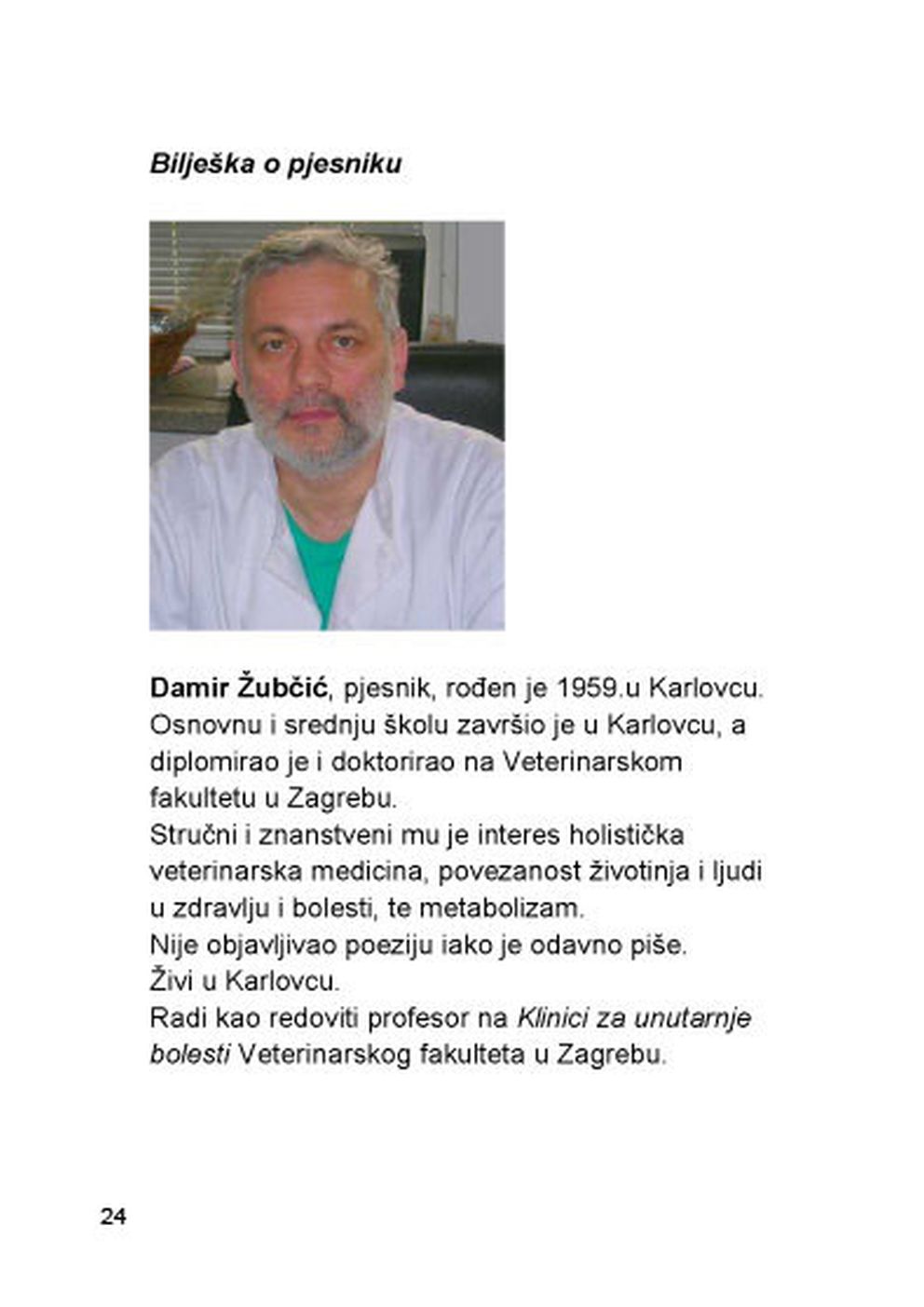 Bilješka o pjesniku

Damir Žubčić, pjesnik, rođen je 1959.u Karlovcu. Osnovnu i srednju školu završio je u Karlovcu, a diplomirao je i doktorirao na Veterinarskom fakultetu u Zagrebu.
Stručni i znanstveni mu je interes holistička veterinarska medicina, povezanost životinja i ljudi u zdravlju i bolesti, te metabolizam.
Nije objavljivao poeziju iako je odavno piše.
Živi u Karlovcu.
Radi kao redoviti profesor na Klinici za unutarnje bolesti Veterinarskog fakulteta u Zagrebu.

24